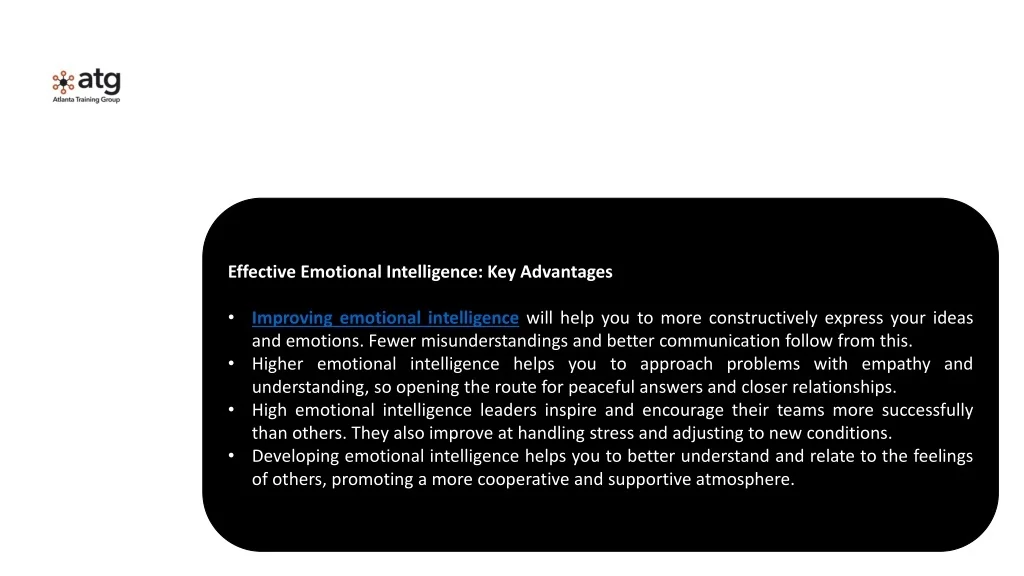 atg
Atlanta Training Group

Effective Emotional Intelligence: Key Advantages

• Improving emotional intelligence will help you to more constructively express your ideas and emotions. Fewer misunderstandings and better communication follow from this.
• Higher emotional intelligence helps you to approach problems with empathy and understanding, so opening the route for peaceful answers and closer relationships.
• High emotional intelligence leaders inspire and encourage their teams more successfully than others. They also improve at handling stress and adjusting to new conditions.
• Developing emotional intelligence helps you to better understand and relate to the feelings of others, promoting a more cooperative and supportive atmosphere.